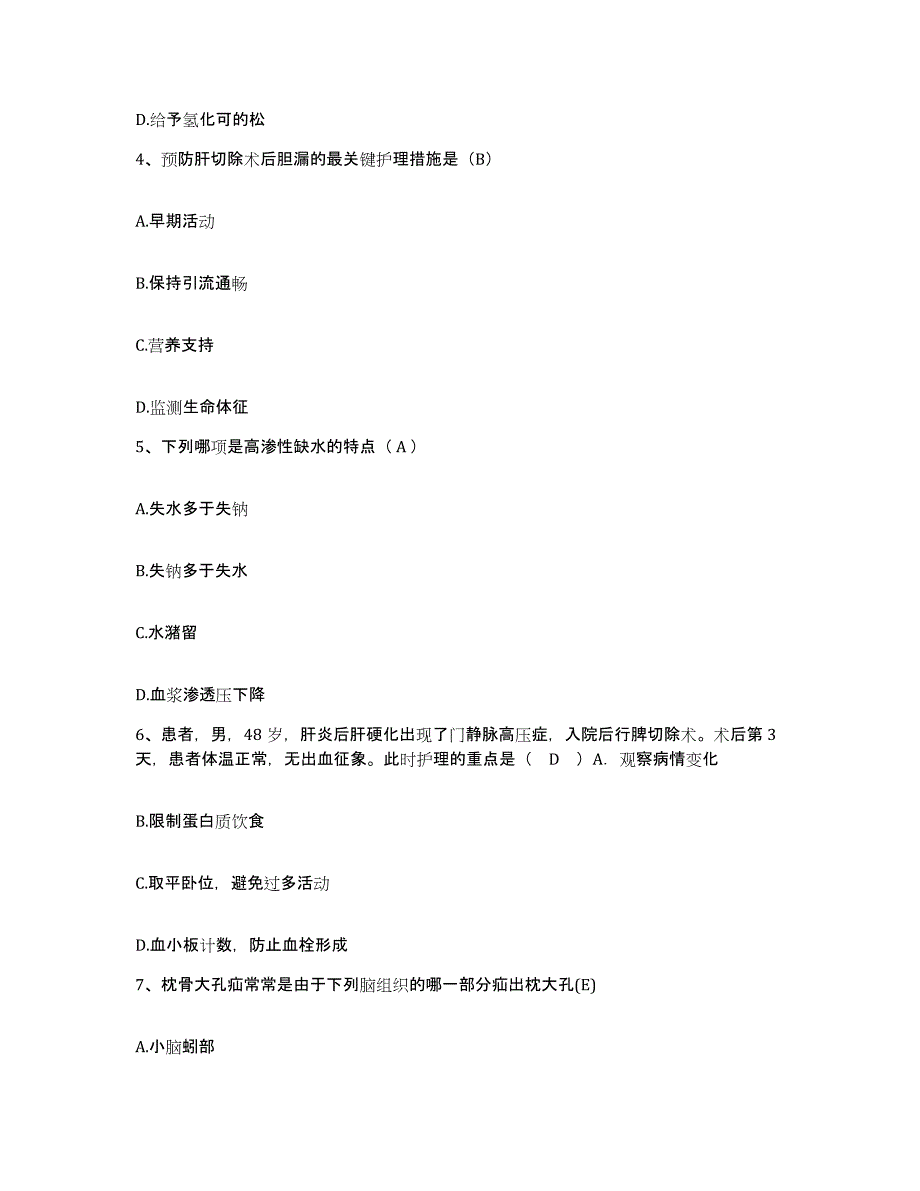 D.给予氢化可的松

4、预防肝切除术后胆漏的最关键护理措施是（B）

A.早期活动

B.保持引流通畅

C.营养支持

D.监测生命体征

5、下列哪项是高渗性缺水的特点（ A ）

A.失水多于失钠

B.失钠多于失水

C.水潴留

D.血浆渗透压下降

6、患者，男，48 岁，肝炎后肝硬化出现了门静脉高压症，入院后行脾切除术。术后第 3 天，患者体温正常，无出血征象。此时护理的重点是（ D ）A．观察病情变化

B.限制蛋白质饮食

C.取平卧位，避免过多活动

D.血小板计数，防止血栓形成

7、枕骨大孔疝常常是由于下列脑组织的哪一部分疝出枕大孔(E)

A.小脑蚓部